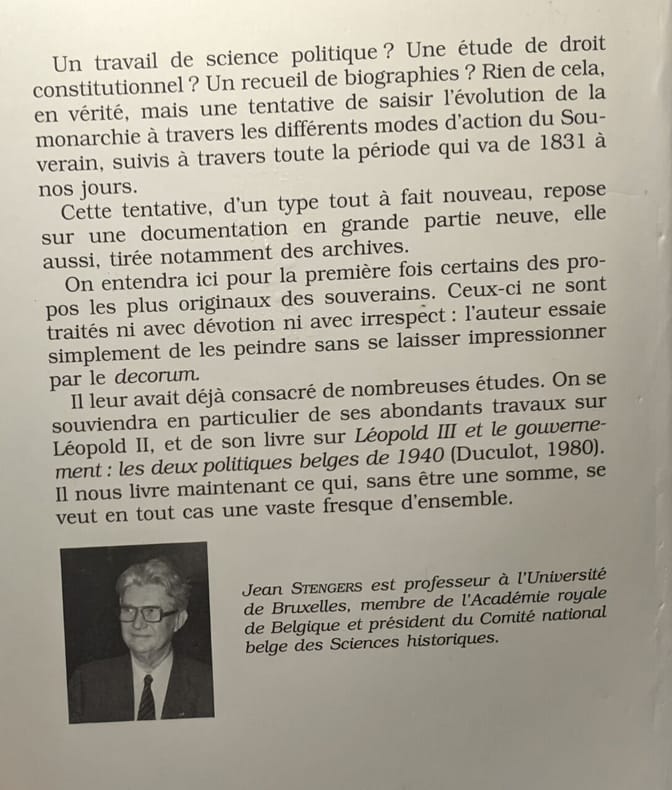 Un travail de science politique ? Une étude de droit constitutionnel ? Un recueil de biographies ? Rien de cela, en vérité, mais une tentative de saisir l'évolution de la monarchie à travers les différents modes d'action du Souverain, suivis à travers toute la période qui va de 1831 à nos jours.

Cette tentative, d'un type tout à fait nouveau, repose sur une documentation en grande partie neuve, elle aussi, tirée notamment des archives.

On entendra ici pour la première fois certains des propos les plus originaux des souverains. Ceux-ci ne sont traités ni avec dévotion ni avec irrespect : l'auteur essaie simplement de les peindre sans se laisser impressionner par le decorum.

Il leur avait déjà consacré de nombreuses études. On se souviendra en particulier de ses abondants travaux sur Léopold II, et de son livre sur Léopold III et le gouvernement : les deux politiques belges de 1940 (Duculot, 1980). Il nous livre maintenant ce qui, sans être une somme, se veut en tout cas une vaste fresque d'ensemble.

Jean STENGERS est professeur à l'Université de Bruxelles, membre de l'Académie royale de Belgique et président du Comité national belge des Sciences historiques.